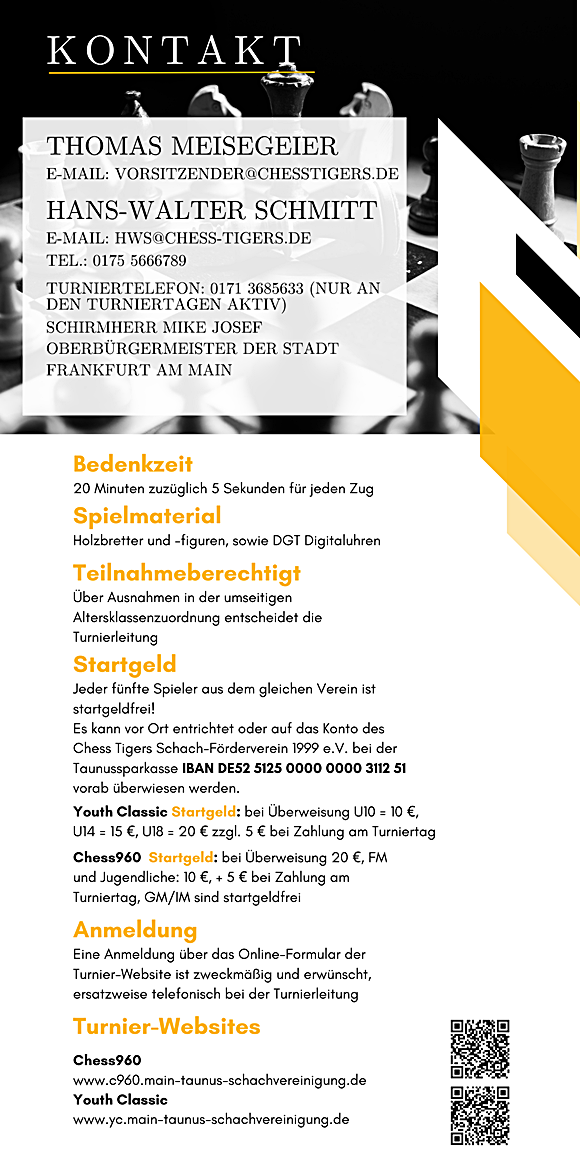 KONTAKT

THOMAS MEISEGEIER
E-MAIL: VORSITZENDER@CHESSTIGERS.DE

HANS-WALTER SCHMITT
E-MAIL: HWS@CHESS-TIGERS.DE
TEL.: 0175 5666789

TURNIERTELEFON: 0171 3685633 (NUR AN DEN TURNIERTAGEN AKTIV)
SCHIRMHERR MIKE JOSEF
OBERBÜRGERMEISTER DER STADT FRANKFURT AM MAIN

Bedenkzeit
20 Minuten zuzüglich 5 Sekunden für jeden Zug

Spielmaterial
Holzbretter und -figuren, sowie DGT Digitaluhren

Teilnahmeberechtigt
Über Ausnahmen in der umseitigen Altersklassenzuordnung entscheidet die Turnierleitung

Startgeld
Jeder fünfte Spieler aus dem gleichen Verein ist startgeldfrei!
Es kann vor Ort entrichtet oder auf das Konto des Chess Tigers Schach-Förderverein 1999 e.V. bei der Taunussparkasse IBAN DE52 5125 0000 0000 3112 51 vorab überwiesen werden.

Youth Classic Startgeld: bei Überweisung U10 = 10 €, U14 = 15 €, U18 = 20 € zzgl. 5 € bei Zahlung am Turniertag

Chess960 Startgeld: bei Überweisung 20 €, FM und Jugendliche: 10 €, + 5 € bei Zahlung am Turniertag, GM/IM sind startgeldfrei

Anmeldung
Eine Anmeldung über das Online-Formular der Turnier-Website ist zweckmäßig und erwünscht, ersatzweise telefonisch bei der Turnierleitung

Turnier-Websites
Chess960
www.c960.main-taunus-schachvereinigung.de
Youth Classic
www.yc.main-taunus-schachvereinigung.de